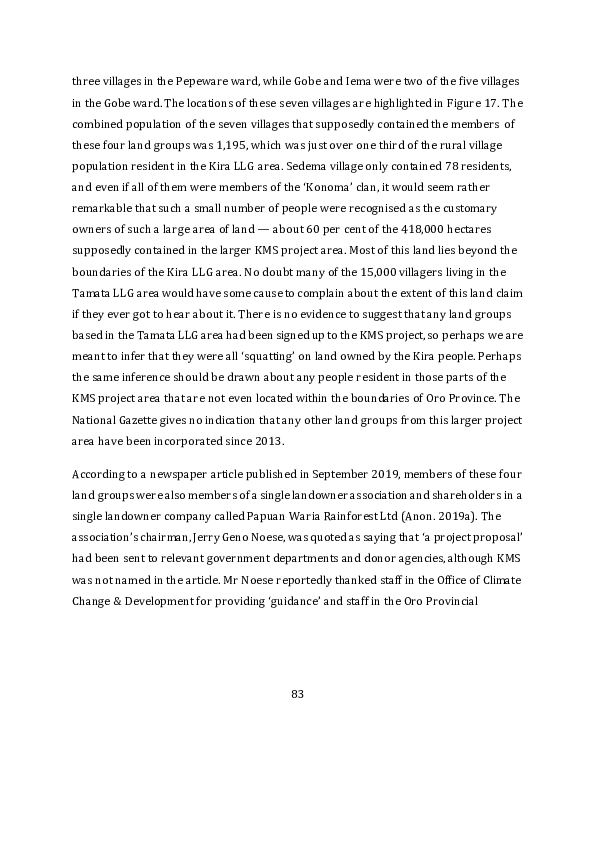 three villages in the Pepeware ward, while Gobe and Iema were two of the five villages in the Gobe ward. The locations of these seven villages are highlighted in Figure 17. The combined population of the seven villages that supposedly contained the members of these four land groups was 1,195, which was just over one third of the rural village population resident in the Kira LLG area. Sedema village only contained 78 residents, and even if all of them were members of the 'Konoma' clan, it would seem rather remarkable that such a small number of people were recognised as the customary owners of such a large area of land — about 60 per cent of the 418,000 hectares supposedly contained in the larger KMS project area. Most of this land lies beyond the boundaries of the Kira LLG area. No doubt many of the 15,000 villagers living in the Tamata LLG area would have some cause to complain about the extent of this land claim if they ever got to hear about it. There is no evidence to suggest that any land groups based in the Tamata LLG area had been signed up to the KMS project, so perhaps we are meant to infer that they were all 'squatting' on land owned by the Kira people. Perhaps the same inference should be drawn about any people resident in those parts of the KMS project area that are not even located within the boundaries of Oro Province. The National Gazette gives no indication that any other land groups from this larger project area have been incorporated since 2013.

According to a newspaper article published in September 2019, members of these four land groups were also members of a single landowner association and shareholders in a single landowner company called Papuan Waria Rainforest Ltd (Anon. 2019a). The association's chairman, Jerry Geno Noese, was quoted as saying that 'a project proposal' had been sent to relevant government departments and donor agencies, although KMS was not named in the article. Mr Noese reportedly thanked staff in the Office of Climate Change & Development for providing 'guidance' and staff in the Oro Provincial

83